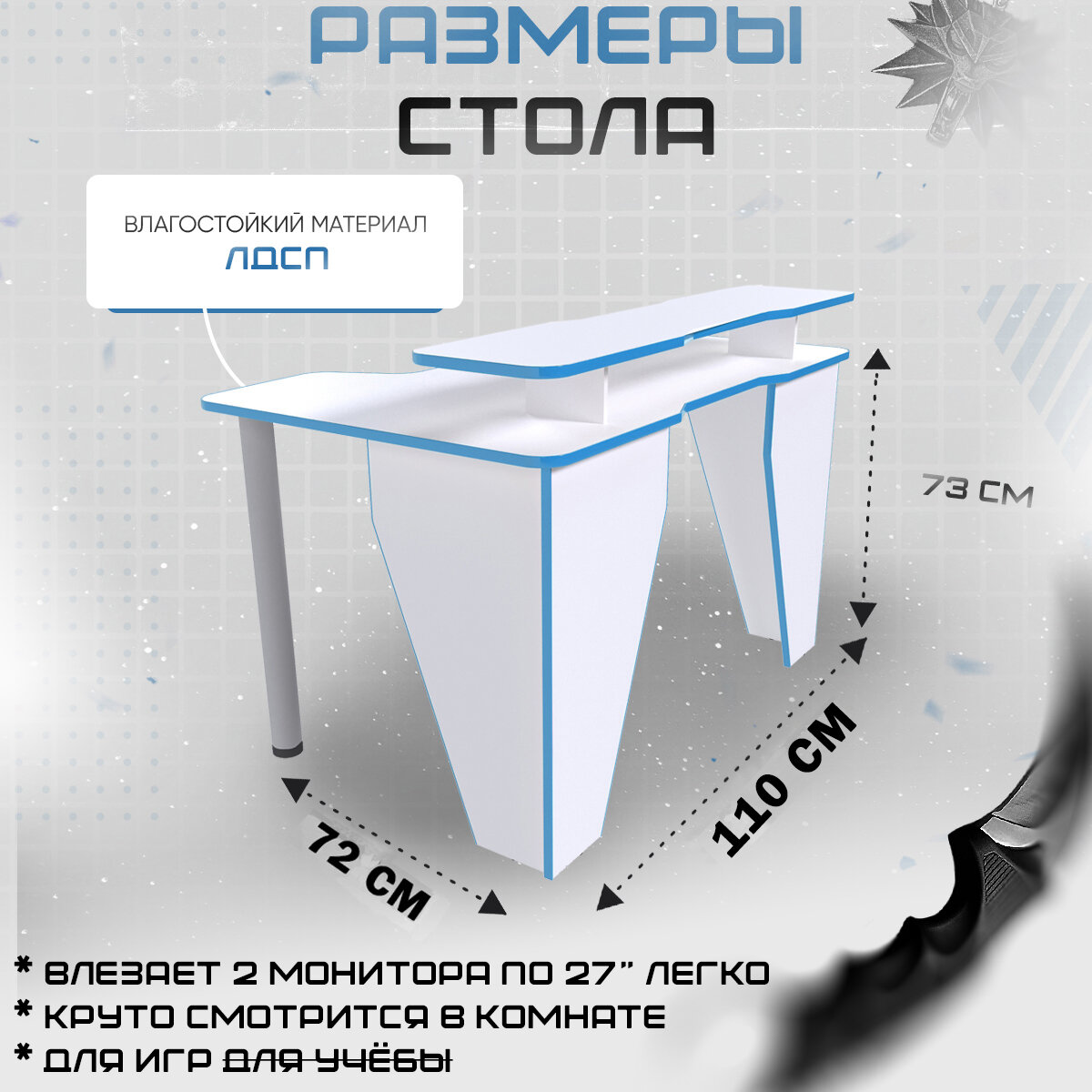 РАЗМЕРЫ
СТОЛА

ВЛАГОСТОЙКИЙ МАТЕРИАЛ
ЛДСП

73 СМ

110 СМ

72 СМ

* ВЛЕЗАЕТ 2 МОНИТОРА ПО 27" ЛЕГКО
* КРУТО СМОТРИТСЯ В КОМНАТЕ
* ДЛЯ ИГР ДЛЯ УЧЁБЫ